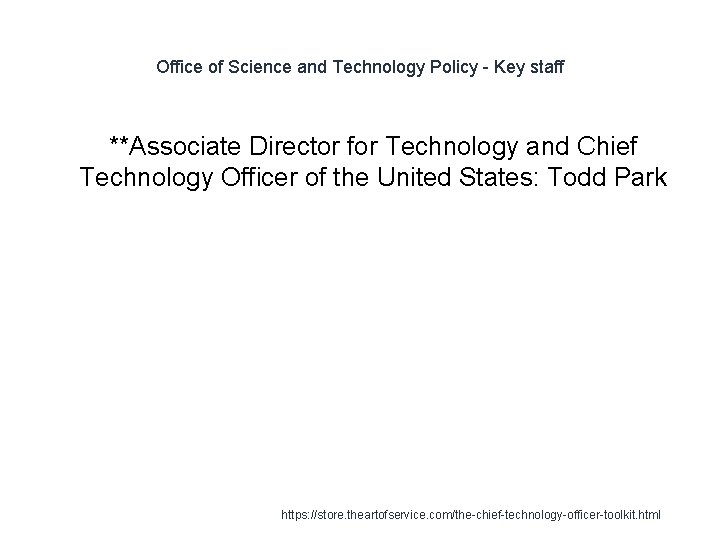 Office of Science and Technology Policy - Key staff

**Associate Director for Technology and Chief Technology Officer of the United States: Todd Park

https://store.theartofservice.com/the-chief-technology-officer-toolkit.html